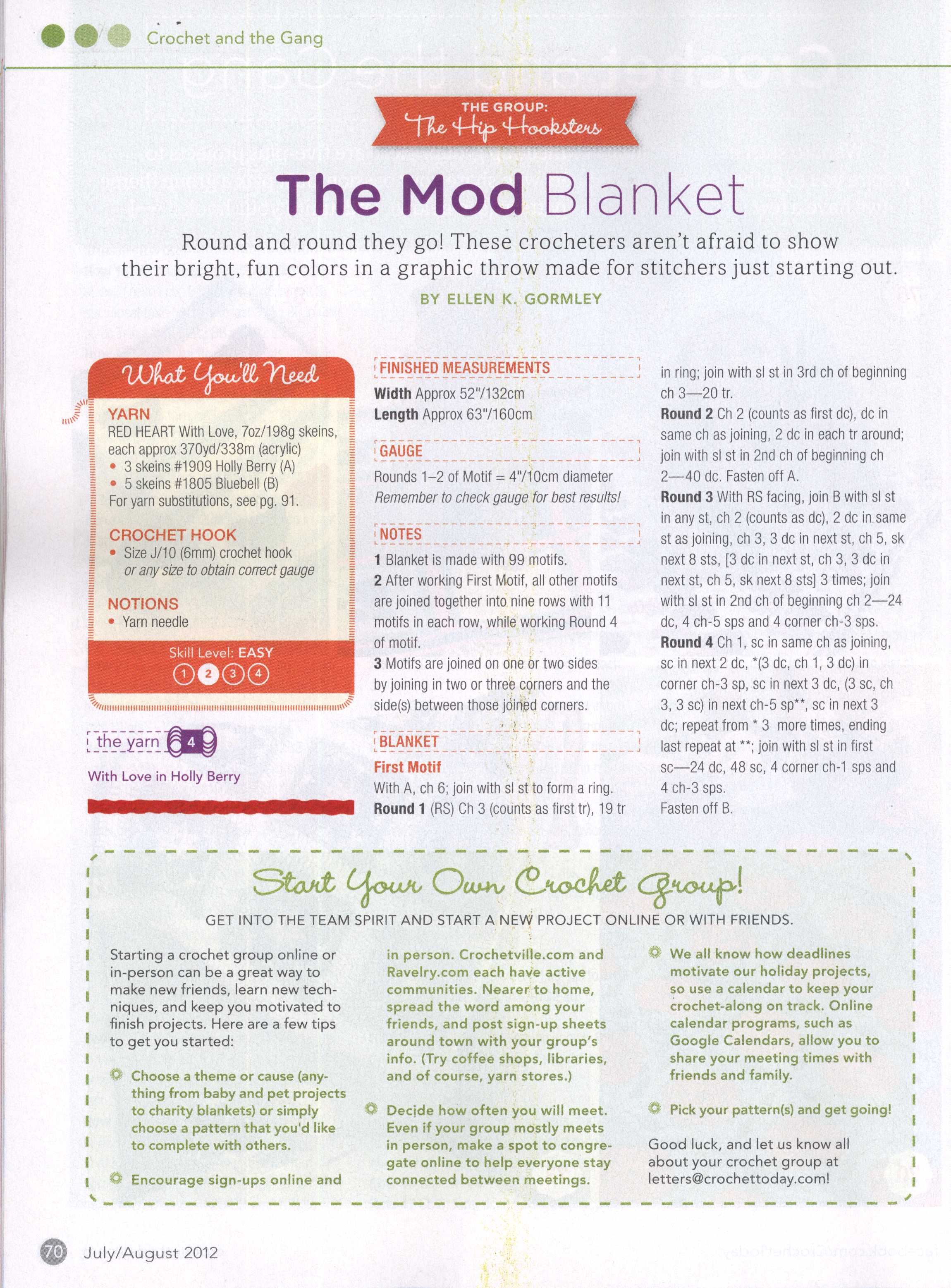 Crochet and the Gang

THE GROUP:
The Hip Hooksters

The Mod Blanket

Round and round they go! These crocheters aren't afraid to show their bright, fun colors in a graphic throw made for stitchers just starting out.

BY ELLEN K. GORMLEY

What You'll Need

YARN
RED HEART With Love, 7oz/198g skeins, each approx 370yd/338m (acrylic)
• 3 skeins #1909 Holly Berry (A)
• 5 skeins #1805 Bluebell (B)
For yarn substitutions, see pg. 91.

CROCHET HOOK
• Size J/10 (6mm) crochet hook or any size to obtain correct gauge

NOTIONS
• Yarn needle

Skill Level: EASY
1 2 3 4

the yarn 4
With Love in Holly Berry

FINISHED MEASUREMENTS
Width Approx 52"/132cm
Length Approx 63"/160cm

GAUGE
Rounds 1–2 of Motif = 4"/10cm diameter
Remember to check gauge for best results!

NOTES
1 Blanket is made with 99 motifs.
2 After working First Motif, all other motifs are joined together into nine rows with 11 motifs in each row, while working Round 4 of motif.
3 Motifs are joined on one or two sides by joining in two or three corners and the side(s) between those joined corners.

BLANKET
First Motif
With A, ch 6; join with sl st to form a ring.
Round 1 (RS) Ch 3 (counts as first tr), 19 tr in ring; join with sl st in 3rd ch of beginning ch 3—20 tr.
Round 2 Ch 2 (counts as first dc), dc in same ch as joining, 2 dc in each tr around; join with sl st in 2nd ch of beginning ch 2—40 dc. Fasten off A.
Round 3 With RS facing, join B with sl st in any st, ch 2 (counts as dc), 2 dc in same st as joining, ch 3, 3 dc in next st, ch 5, sk next 8 sts, [3 dc in next st, ch 3, 3 dc in next st, ch 5, sk next 8 sts] 3 times; join with sl st in 2nd ch of beginning ch 2—24 dc, 4 ch-5 sps and 4 corner ch-3 sps.
Round 4 Ch 1, sc in same ch as joining, sc in next 2 dc, *(3 dc, ch 1, 3 dc) in corner ch-3 sp, sc in next 3 dc, (3 sc, ch 3, 3 sc) in next ch-5 sp**, sc in next 3 dc; repeat from * 3 more times, ending last repeat at **; join with sl st in first sc—24 dc, 48 sc, 4 corner ch-1 sps and 4 ch-3 sps.
Fasten off B.

Start Your Own Crochet Group!
GET INTO THE TEAM SPIRIT AND START A NEW PROJECT ONLINE OR WITH FRIENDS.

Starting a crochet group online or in-person can be a great way to make new friends, learn new techniques, and keep you motivated to finish projects. Here are a few tips to get you started:

Choose a theme or cause (anything from baby and pet projects to charity blankets) or simply choose a pattern that you'd like to complete with others.

Encourage sign-ups online and in person. Crochetville.com and Ravelry.com each have active communities. Nearer to home, spread the word among your friends, and post sign-up sheets around town with your group's info. (Try coffee shops, libraries, and of course, yarn stores.)

Decide how often you will meet. Even if your group mostly meets in person, make a spot to congregate online to help everyone stay connected between meetings.

We all know how deadlines motivate our holiday projects, so use a calendar to keep your crochet-along on track. Online calendar programs, such as Google Calendars, allow you to share your meeting times with friends and family.

Pick your pattern(s) and get going!

Good luck, and let us know all about your crochet group at letters@crochettoday.com!

70 July/August 2012